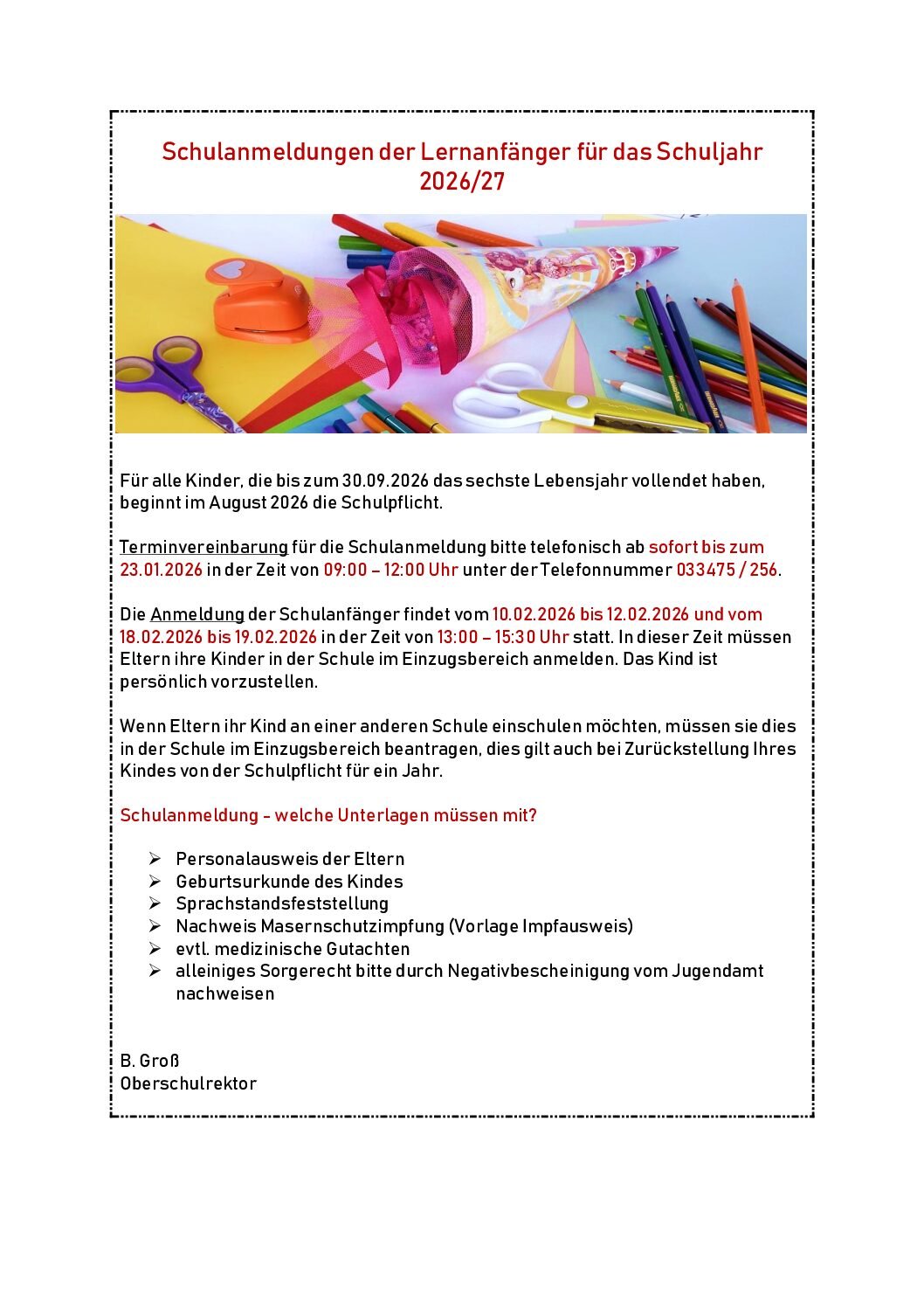 Schulanmeldungen der Lernanfänger für das Schuljahr 2026/27

Für alle Kinder, die bis zum 30.09.2026 das sechste Lebensjahr vollendet haben, beginnt im August 2026 die Schulpflicht.

Terminvereinbarung für die Schulanmeldung bitte telefonisch ab sofort bis zum 23.01.2026 in der Zeit von 09:00 – 12:00 Uhr unter der Telefonnummer 033475 / 256.

Die Anmeldung der Schulanfänger findet vom 10.02.2026 bis 12.02.2026 und vom 18.02.2026 bis 19.02.2026 in der Zeit von 13:00 – 15:30 Uhr statt. In dieser Zeit müssen Eltern ihre Kinder in der Schule im Einzugsbereich anmelden. Das Kind ist persönlich vorzustellen.

Wenn Eltern ihr Kind an einer anderen Schule einschulen möchten, müssen sie dies in der Schule im Einzugsbereich beantragen, dies gilt auch bei Zurückstellung Ihres Kindes von der Schulpflicht für ein Jahr.

Schulanmeldung - welche Unterlagen müssen mit?

➢ Personalausweis der Eltern
➢ Geburtsurkunde des Kindes
➢ Sprachstandsfeststellung
➢ Nachweis Masernschutzimpfung (Vorlage Impfausweis)
➢ evtl. medizinische Gutachten
➢ alleiniges Sorgerecht bitte durch Negativbescheinigung vom Jugendamt nachweisen

B. Groß
Oberschulrektor